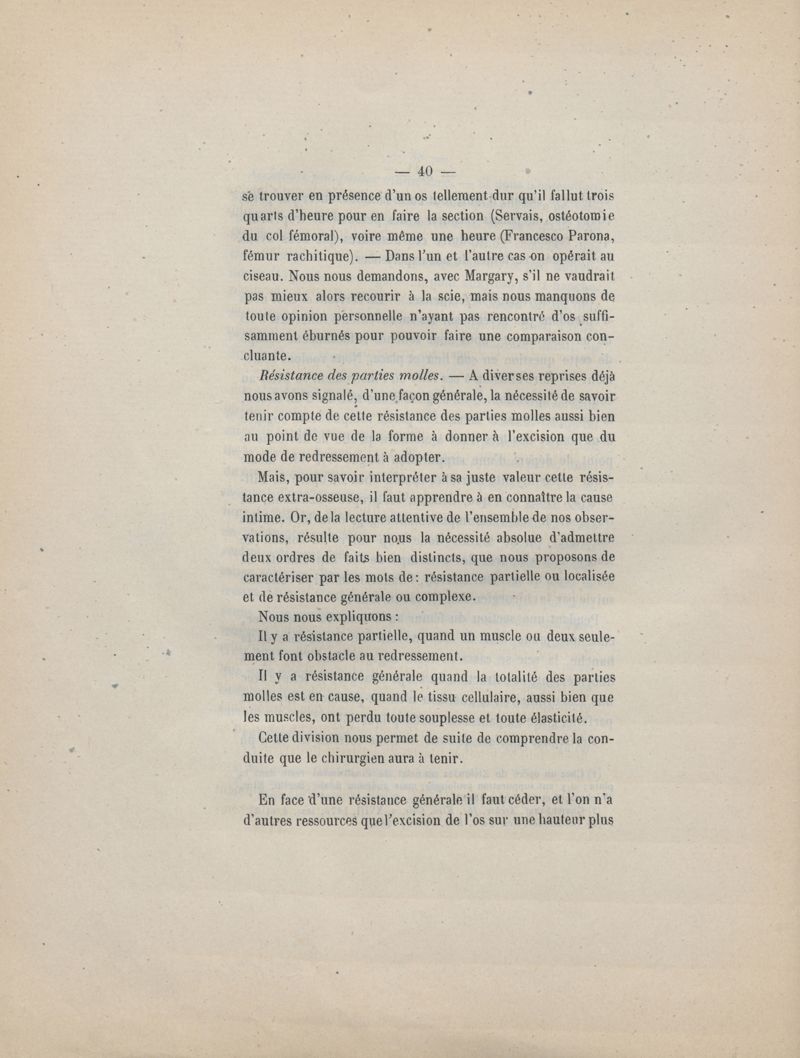 — 40 —

se trouver en présence d'un os tellement dur qu'il fallut trois quarts d'heure pour en faire la section (Servais, ostéotomie du col fémoral), voire même une heure (Francesco Parona, fémur rachitique). — Dans l'un et l'autre cas on opérait au ciseau. Nous nous demandons, avec Margary, s'il ne vaudrait pas mieux alors recourir à la scie, mais nous manquons de toute opinion personnelle n'ayant pas rencontré d'os suffisamment éburnés pour pouvoir faire une comparaison concluante.

Résistance des parties molles. — A diverses reprises déjà nous avons signalé, d'une façon générale, la nécessité de savoir tenir compte de cette résistance des parties molles aussi bien au point de vue de la forme à donner à l'excision que du mode de redressement à adopter.

Mais, pour savoir interpréter à sa juste valeur cette résistance extra-osseuse, il faut apprendre à en connaître la cause intime. Or, de la lecture attentive de l'ensemble de nos observations, résulte pour nous la nécessité absolue d'admettre deux ordres de faits bien distincts, que nous proposons de caractériser par les mots de : résistance partielle ou localisée et de résistance générale ou complexe.

Nous nous expliquons :

Il y a résistance partielle, quand un muscle ou deux seulement font obstacle au redressement.

Il y a résistance générale quand la totalité des parties molles est en cause, quand le tissu cellulaire, aussi bien que les muscles, ont perdu toute souplesse et toute élasticité.

Cette division nous permet de suite de comprendre la conduite que le chirurgien aura à tenir.

En face d'une résistance générale il faut céder, et l'on n'a d'autres ressources que l'excision de l'os sur une hauteur plus